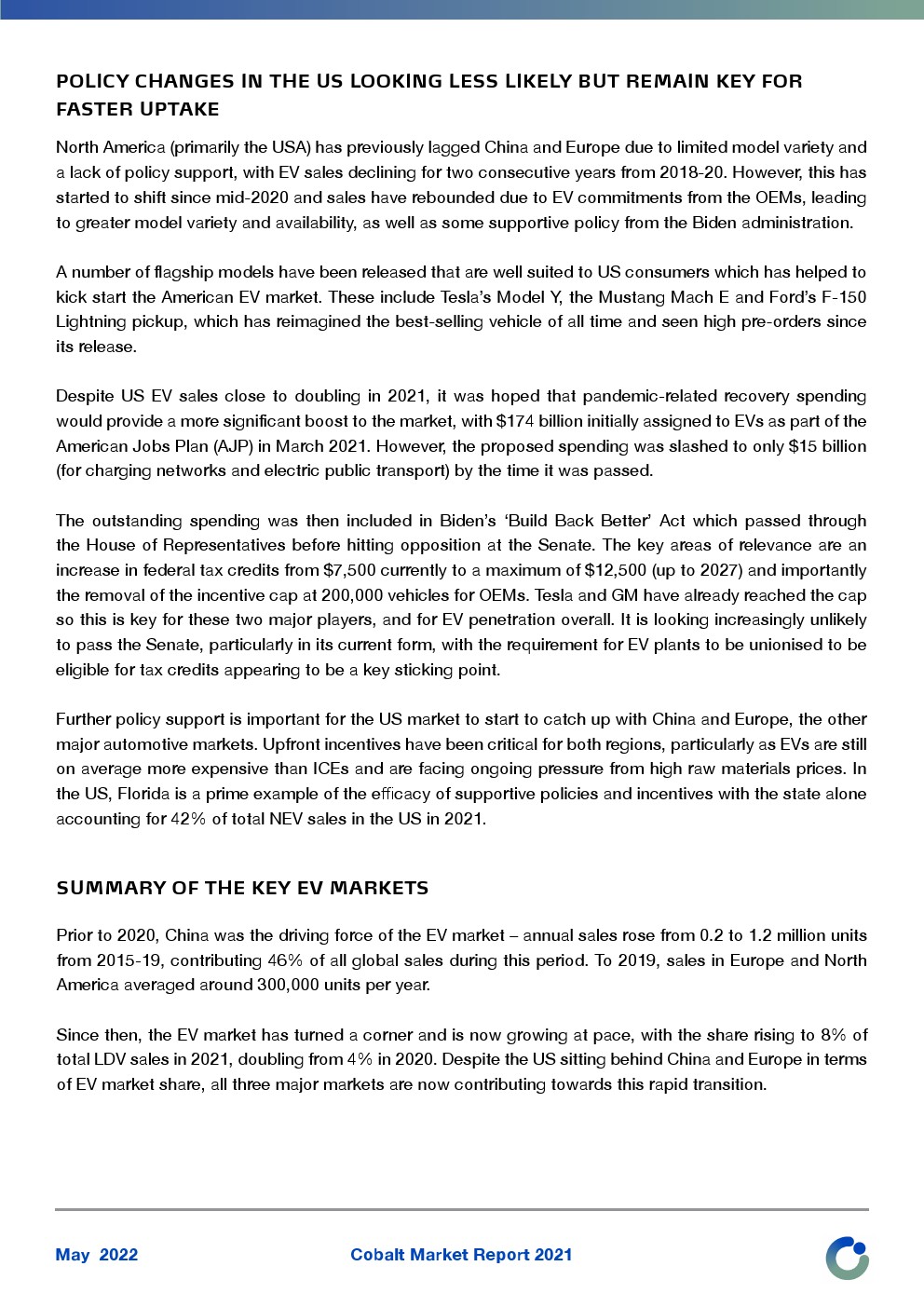 POLICY CHANGES IN THE US LOOKING LESS LIKELY BUT REMAIN KEY FOR FASTER UPTAKE

North America (primarily the USA) has previously lagged China and Europe due to limited model variety and a lack of policy support, with EV sales declining for two consecutive years from 2018-20. However, this has started to shift since mid-2020 and sales have rebounded due to EV commitments from the OEMs, leading to greater model variety and availability, as well as some supportive policy from the Biden administration.

A number of flagship models have been released that are well suited to US consumers which has helped to kick start the American EV market. These include Tesla's Model Y, the Mustang Mach E and Ford's F-150 Lightning pickup, which has reimagined the best-selling vehicle of all time and seen high pre-orders since its release.

Despite US EV sales close to doubling in 2021, it was hoped that pandemic-related recovery spending would provide a more significant boost to the market, with $174 billion initially assigned to EVs as part of the American Jobs Plan (AJP) in March 2021. However, the proposed spending was slashed to only $15 billion (for charging networks and electric public transport) by the time it was passed.

The outstanding spending was then included in Biden's 'Build Back Better' Act which passed through the House of Representatives before hitting opposition at the Senate. The key areas of relevance are an increase in federal tax credits from $7,500 currently to a maximum of $12,500 (up to 2027) and importantly the removal of the incentive cap at 200,000 vehicles for OEMs. Tesla and GM have already reached the cap so this is key for these two major players, and for EV penetration overall. It is looking increasingly unlikely to pass the Senate, particularly in its current form, with the requirement for EV plants to be unionised to be eligible for tax credits appearing to be a key sticking point.

Further policy support is important for the US market to start to catch up with China and Europe, the other major automotive markets. Upfront incentives have been critical for both regions, particularly as EVs are still on average more expensive than ICEs and are facing ongoing pressure from high raw materials prices. In the US, Florida is a prime example of the efficacy of supportive policies and incentives with the state alone accounting for 42% of total NEV sales in the US in 2021.

SUMMARY OF THE KEY EV MARKETS

Prior to 2020, China was the driving force of the EV market – annual sales rose from 0.2 to 1.2 million units from 2015-19, contributing 46% of all global sales during this period. To 2019, sales in Europe and North America averaged around 300,000 units per year.

Since then, the EV market has turned a corner and is now growing at pace, with the share rising to 8% of total LDV sales in 2021, doubling from 4% in 2020. Despite the US sitting behind China and Europe in terms of EV market share, all three major markets are now contributing towards this rapid transition.

May 2022 Cobalt Market Report 2021